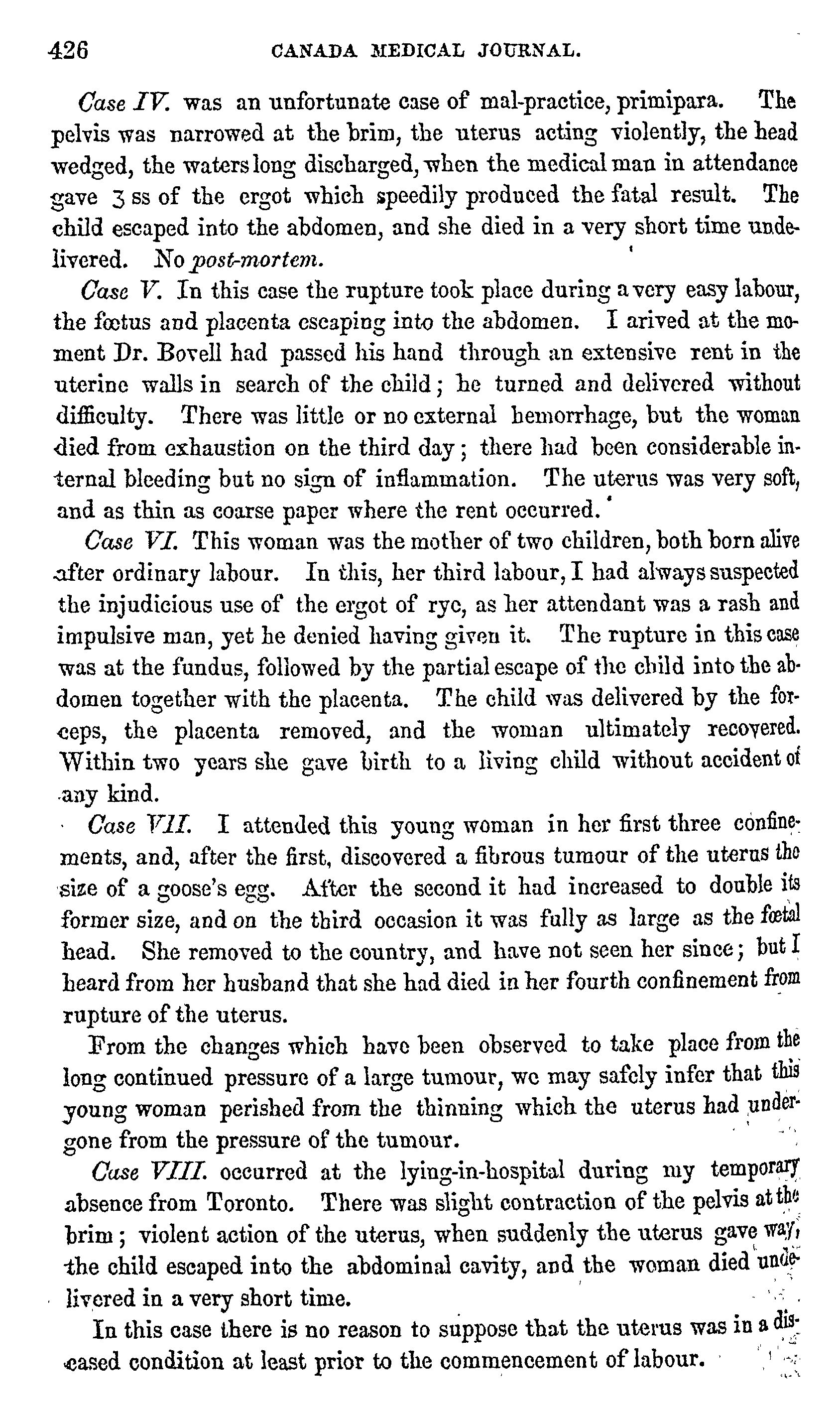 426 CANADA MEDICAL JOURNAL.

Case IV. was an unfortunate case of mal-practice, primipara. The pelvis was narrowed at the brim, the uterus acting violently, the head wedged, the waters long discharged, when the medical man in attendance gave ʒ ss of the ergot which speedily produced the fatal result. The child escaped into the abdomen, and she died in a very short time undelivered. No post-mortem.

Case V. In this case the rupture took place during a very easy labour, the fœtus and placenta escaping into the abdomen. I arived at the moment Dr. Bovell had passed his hand through an extensive rent in the uterine walls in search of the child; he turned and delivered without difficulty. There was little or no external hemorrhage, but the woman died from exhaustion on the third day; there had been considerable internal bleeding but no sign of inflammation. The uterus was very soft, and as thin as coarse paper where the rent occurred.

Case VI. This woman was the mother of two children, both born alive after ordinary labour. In this, her third labour, I had always suspected the injudicious use of the ergot of rye, as her attendant was a rash and impulsive man, yet he denied having given it. The rupture in this case was at the fundus, followed by the partial escape of the child into the abdomen together with the placenta. The child was delivered by the forceps, the placenta removed, and the woman ultimately recovered. Within two years she gave birth to a living child without accident of any kind.

Case VII. I attended this young woman in her first three confinements, and, after the first, discovered a fibrous tumour of the uterus the size of a goose's egg. After the second it had increased to double its former size, and on the third occasion it was fully as large as the fœtal head. She removed to the country, and have not seen her since; but I heard from her husband that she had died in her fourth confinement from rupture of the uterus.

From the changes which have been observed to take place from the long continued pressure of a large tumour, we may safely infer that this young woman perished from the thinning which the uterus had undergone from the pressure of the tumour.

Case VIII. occurred at the lying-in-hospital during my temporary absence from Toronto. There was slight contraction of the pelvis at the brim; violent action of the uterus, when suddenly the uterus gave way, the child escaped into the abdominal cavity, and the woman died undelivered in a very short time.

In this case there is no reason to suppose that the uterus was in a diseased condition at least prior to the commencement of labour.